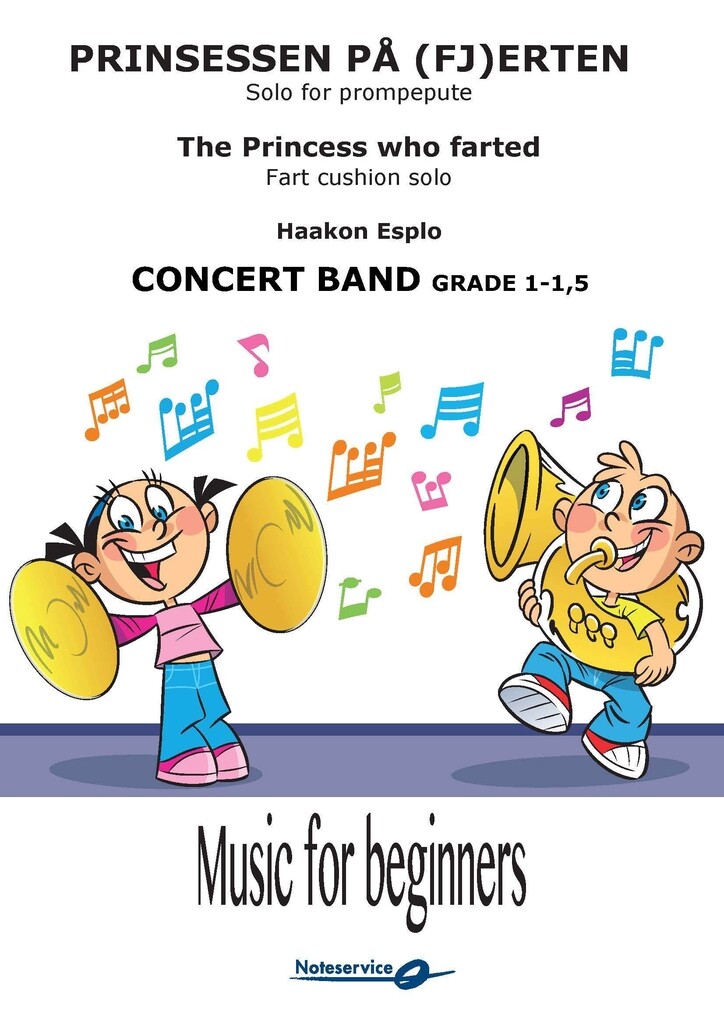 PRINSESSEN PÅ (FJ)ERTEN
Solo for prompepute

The Princess who farted
Fart cushion solo

Haakon Esplo

CONCERT BAND GRADE 1-1,5

Music for beginners

Noteservice